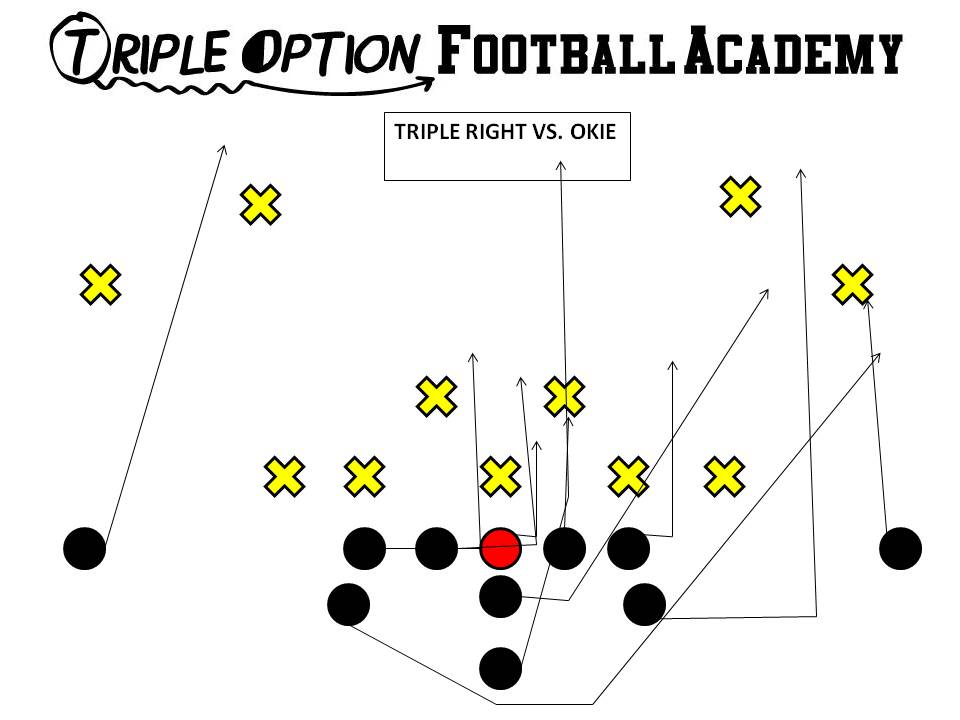 TRIPLE OPTION FOOTBALL ACADEMY

TRIPLE RIGHT VS. OKIE